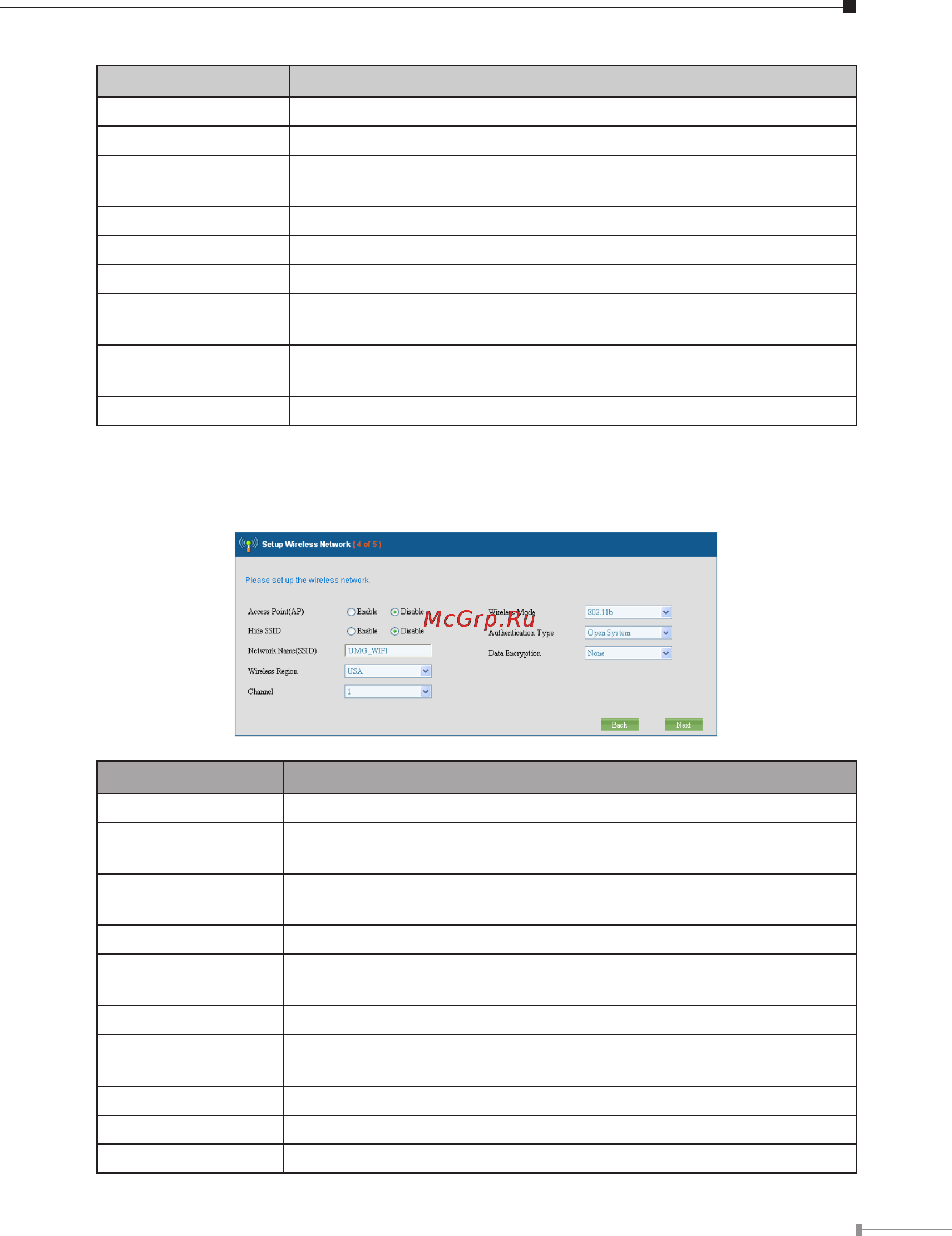 Setup Wireless Network ( 4 of 5 )

Please set up the wireless network.

Access Point(AP) Enable Disable

Hide SSID Enable Disable

Network Name(SSID) UMG_WIFI

Wireless Region USA

Channel 1

Wireless Mode 802.11b

Authentication Type Open System

Data Encryption None

Back Next

McGrp.Ru